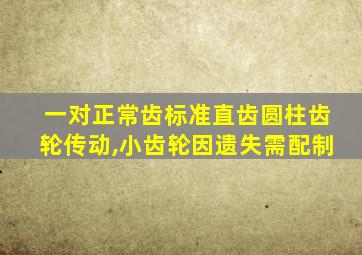 一对正常齿标准直齿圆柱齿轮传动,小齿轮因遗失需配制